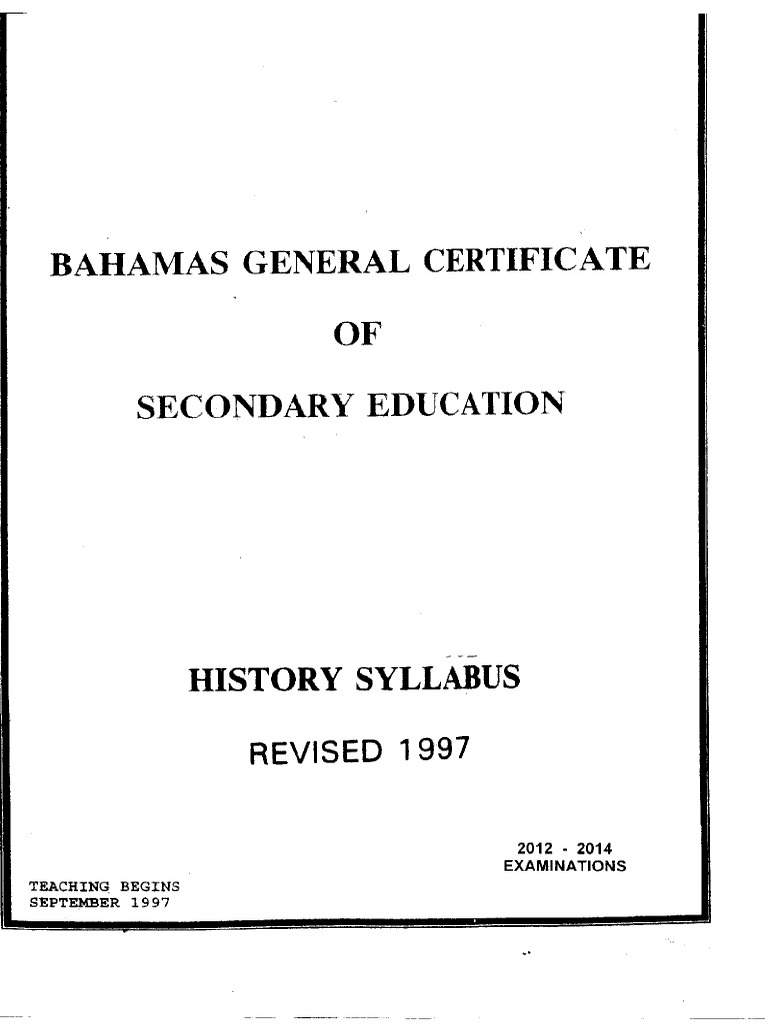 BAHAMAS GENERAL CERTIFICATE

OF

SECONDARY EDUCATION

HISTORY SYLLABUS

REVISED 1997

2012 - 2014
EXAMINATIONS

TEACHING BEGINS
SEPTEMBER 1997